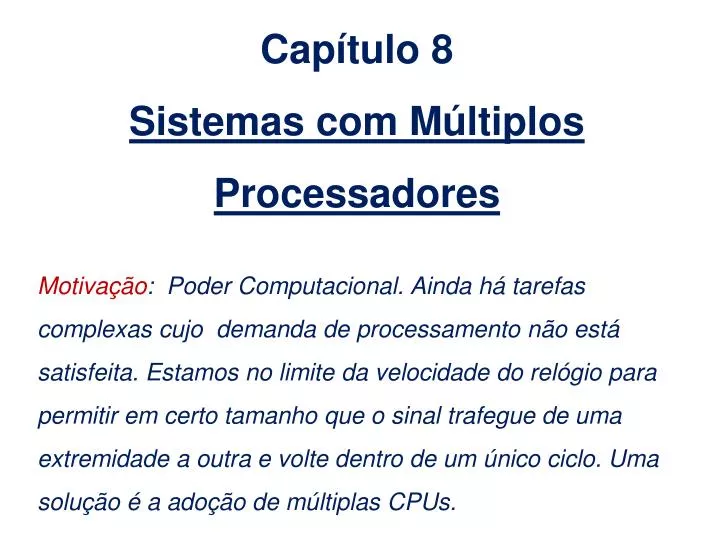 Capítulo 8

Sistemas com Múltiplos Processadores

Motivação: Poder Computacional. Ainda há tarefas complexas cujo demanda de processamento não está satisfeita. Estamos no limite da velocidade do relógio para permitir em certo tamanho que o sinal trafegue de uma extremidade a outra e volte dentro de um único ciclo. Uma solução é a adoção de múltiplas CPUs.